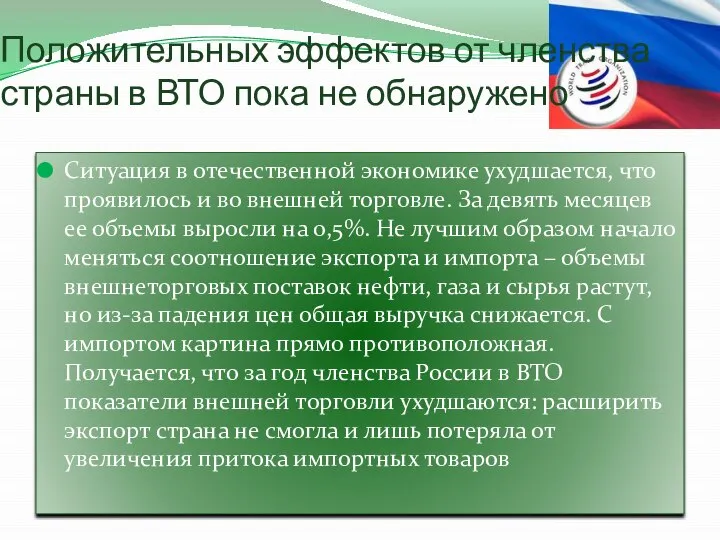 Положительных эффектов от членства страны в ВТО пока не обнаружено

WORLD TRADE ORGANIZATION

Ситуация в отечественной экономике ухудшается, что проявилось и во внешней торговле. За девять месяцев ее объемы выросли на 0,5%. Не лучшим образом начало меняться соотношение экспорта и импорта – объемы внешнеторговых поставок нефти, газа и сырья растут, но из-за падения цен общая выручка снижается. С импортом картина прямо противоположная. Получается, что за год членства России в ВТО показатели внешней торговли ухудшаются: расширить экспорт страна не смогла и лишь потеряла от увеличения притока импортных товаров